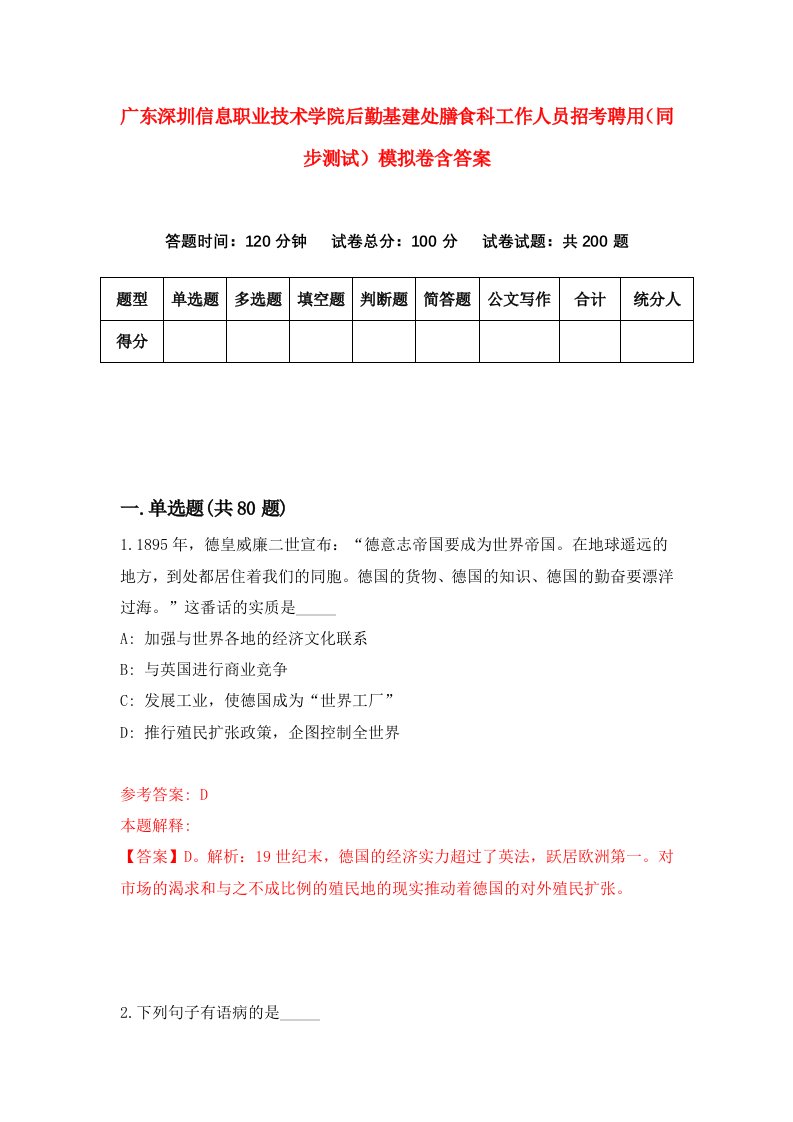 广东深圳信息职业技术学院后勤基建处膳食科工作人员招考聘用（同步测试）模拟卷含答案

答题时间：120 分钟　试卷总分：100 分　试卷试题：共 200 题

| 题型 | 单选题 | 多选题 | 填空题 | 判断题 | 简答题 | 公文写作 | 合计 | 统分人 |
|---|---|---|---|---|---|---|---|---|
| 得分 | | | | | | | | |

一.单选题(共 80 题)

1.1895 年，德皇威廉二世宣布：“德意志帝国要成为世界帝国。在地球遥远的地方，到处都居住着我们的同胞。德国的货物、德国的知识、德国的勤奋要漂洋过海。”这番话的实质是_____

A: 加强与世界各地的经济文化联系

B: 与英国进行商业竞争

C: 发展工业，使德国成为“世界工厂”

D: 推行殖民扩张政策，企图控制全世界

参考答案: D

本题解释:

【答案】D。解析：19 世纪末，德国的经济实力超过了英法，跃居欧洲第一。对市场的渴求和与之不成比例的殖民地的现实推动着德国的对外殖民扩张。

2.下列句子有语病的是_____